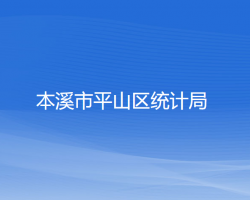 本溪市平山区统计局